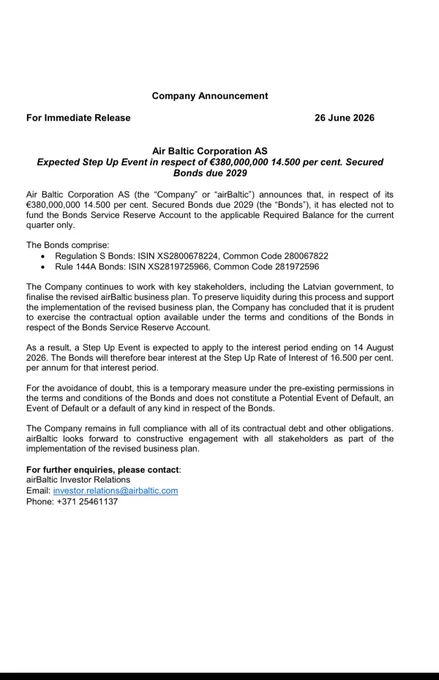 Company Announcement

For Immediate Release

26 June 2026

Air Baltic Corporation AS
Expected Step Up Event in respect of €380,000,000 14.500 per cent. Secured Bonds due 2029

Air Baltic Corporation AS (the "Company" or "airBaltic") announces that, in respect of its €380,000,000 14.500 per cent. Secured Bonds due 2029 (the "Bonds"), it has elected not to fund the Bonds Service Reserve Account to the applicable Required Balance for the current quarter only.

The Bonds comprise:
• Regulation S Bonds: ISIN XS2800678224, Common Code 280067822
• Rule 144A Bonds: ISIN XS2819725966, Common Code 281972596

The Company continues to work with key stakeholders, including the Latvian government, to finalise the revised airBaltic business plan. To preserve liquidity during this process and support the implementation of the revised business plan, the Company has concluded that it is prudent to exercise the contractual option available under the terms and conditions of the Bonds in respect of the Bonds Service Reserve Account.

As a result, a Step Up Event is expected to apply to the interest period ending on 14 August 2026. The Bonds will therefore bear interest at the Step Up Rate of Interest of 16.500 per cent. per annum for that interest period.

For the avoidance of doubt, this is a temporary measure under the pre-existing permissions in the terms and conditions of the Bonds and does not constitute a Potential Event of Default, an Event of Default or a default of any kind in respect of the Bonds.

The Company remains in full compliance with all of its contractual debt and other obligations. airBaltic looks forward to constructive engagement with all stakeholders as part of the implementation of the revised business plan.

For further enquiries, please contact:
airBaltic Investor Relations
Email: investor.relations@airbaltic.com
Phone: +371 25461137